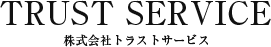 TRUST SERVICE
株式会社トラストサービス